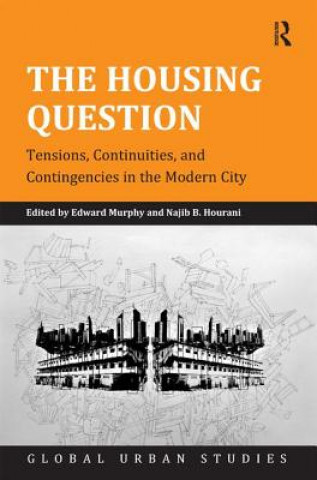 R

THE HOUSING QUESTION

Tensions, Continuities, and Contingencies in the Modern City

Edited by Edward Murphy and Najib B. Hourani

GLOBAL URBAN STUDIES